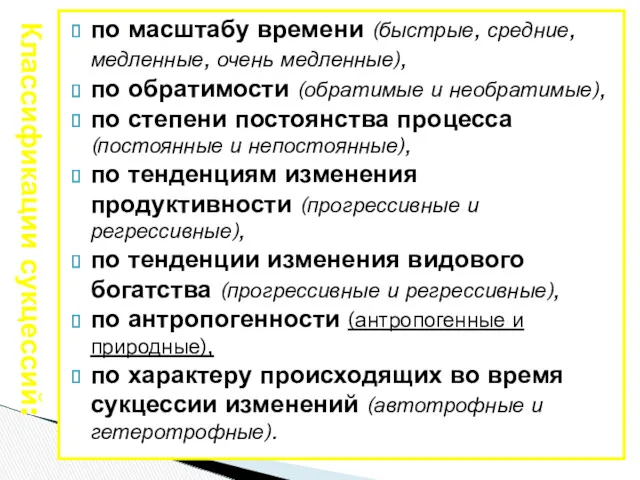 Классификации сукцессий:

по масштабу времени (быстрые, средние, медленные, очень медленные),
по обратимости (обратимые и необратимые),
по степени постоянства процесса (постоянные и непостоянные),
по тенденциям изменения продуктивности (прогрессивные и регрессивные),
по тенденции изменения видового богатства (прогрессивные и регрессивные),
по антропогенности (антропогенные и природные),
по характеру происходящих во время сукцессии изменений (автотрофные и гетеротрофные).